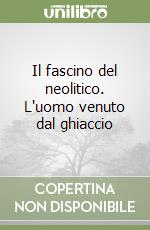 unilibro

Il fascino del neolitico. L'uomo venuto dal ghiaccio

COPERTINA NON DISPONIBILE